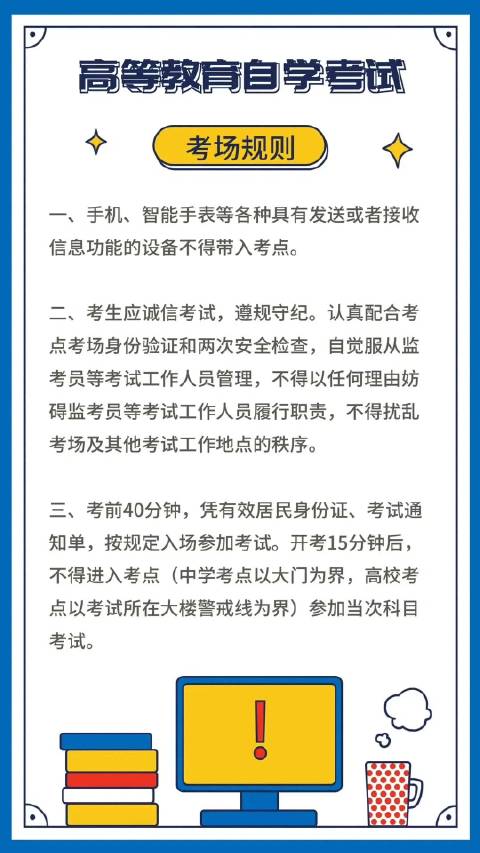 高等教育自学考试

考场规则

一、手机、智能手表等各种具有发送或者接收信息功能的设备不得带入考点。

二、考生应诚信考试，遵规守纪。认真配合考点考场身份验证和两次安全检查，自觉服从监考员等考试工作人员管理，不得以任何理由妨碍监考员等考试工作人员履行职责，不得扰乱考场及其他考试工作地点的秩序。

三、考前40分钟，凭有效居民身份证、考试通知单，按规定入场参加考试。开考15分钟后，不得进入考点（中学考点以大门为界，高校考点以考试所在大楼警戒线为界）参加当次科目考试。

!